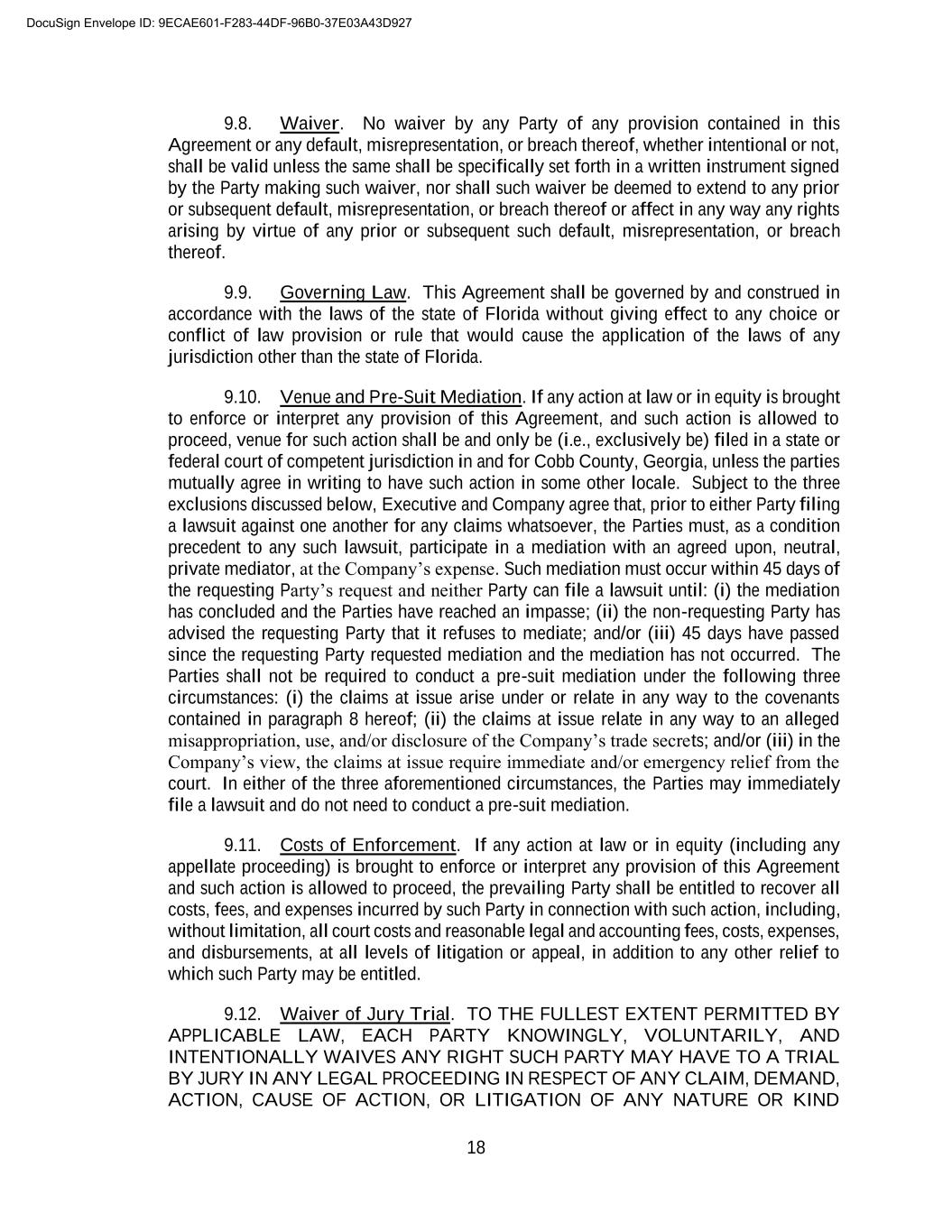 DocuSign Envelope ID: 9ECAE601-F283-44DF-96B0-37E03A43D927

9.8. Waiver. No waiver by any Party of any provision contained in this Agreement or any default, misrepresentation, or breach thereof, whether intentional or not, shall be valid unless the same shall be specifically set forth in a written instrument signed by the Party making such waiver, nor shall such waiver be deemed to extend to any prior or subsequent default, misrepresentation, or breach thereof or affect in any way any rights arising by virtue of any prior or subsequent such default, misrepresentation, or breach thereof.

9.9. Governing Law. This Agreement shall be governed by and construed in accordance with the laws of the state of Florida without giving effect to any choice or conflict of law provision or rule that would cause the application of the laws of any jurisdiction other than the state of Florida.

9.10. Venue and Pre-Suit Mediation. If any action at law or in equity is brought to enforce or interpret any provision of this Agreement, and such action is allowed to proceed, venue for such action shall be and only be (i.e., exclusively be) filed in a state or federal court of competent jurisdiction in and for Cobb County, Georgia, unless the parties mutually agree in writing to have such action in some other locale. Subject to the three exclusions discussed below, Executive and Company agree that, prior to either Party filing a lawsuit against one another for any claims whatsoever, the Parties must, as a condition precedent to any such lawsuit, participate in a mediation with an agreed upon, neutral, private mediator, at the Company's expense. Such mediation must occur within 45 days of the requesting Party's request and neither Party can file a lawsuit until: (i) the mediation has concluded and the Parties have reached an impasse; (ii) the non-requesting Party has advised the requesting Party that it refuses to mediate; and/or (iii) 45 days have passed since the requesting Party requested mediation and the mediation has not occurred. The Parties shall not be required to conduct a pre-suit mediation under the following three circumstances: (i) the claims at issue arise under or relate in any way to the covenants contained in paragraph 8 hereof; (ii) the claims at issue relate in any way to an alleged misappropriation, use, and/or disclosure of the Company's trade secrets; and/or (iii) in the Company's view, the claims at issue require immediate and/or emergency relief from the court. In either of the three aforementioned circumstances, the Parties may immediately file a lawsuit and do not need to conduct a pre-suit mediation.

9.11. Costs of Enforcement. If any action at law or in equity (including any appellate proceeding) is brought to enforce or interpret any provision of this Agreement and such action is allowed to proceed, the prevailing Party shall be entitled to recover all costs, fees, and expenses incurred by such Party in connection with such action, including, without limitation, all court costs and reasonable legal and accounting fees, costs, expenses, and disbursements, at all levels of litigation or appeal, in addition to any other relief to which such Party may be entitled.

9.12. Waiver of Jury Trial. TO THE FULLEST EXTENT PERMITTED BY APPLICABLE LAW, EACH PARTY KNOWINGLY, VOLUNTARILY, AND INTENTIONALLY WAIVES ANY RIGHT SUCH PARTY MAY HAVE TO A TRIAL BY JURY IN ANY LEGAL PROCEEDING IN RESPECT OF ANY CLAIM, DEMAND, ACTION, CAUSE OF ACTION, OR LITIGATION OF ANY NATURE OR KIND

18